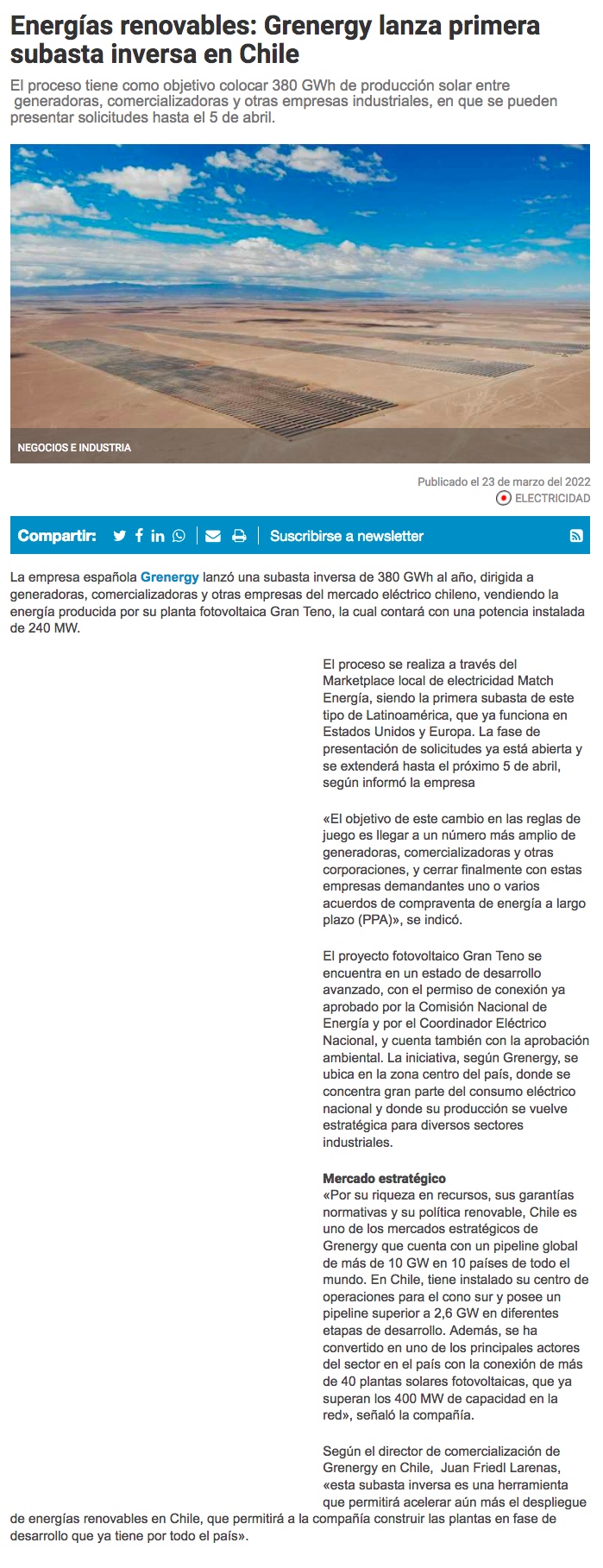 Energías renovables: Grenergy lanza primera subasta inversa en Chile

El proceso tiene como objetivo colocar 380 GWh de producción solar entre generadoras, comercializadoras y otras empresas industriales, en que se pueden presentar solicitudes hasta el 5 de abril.

NEGOCIOS E INDUSTRIA

Publicado el 23 de marzo del 2022
ELECTRICIDAD

Compartir:
Suscribirse a newsletter

La empresa española Grenergy lanzó una subasta inversa de 380 GWh al año, dirigida a generadoras, comercializadoras y otras empresas del mercado eléctrico chileno, vendiendo la energía producida por su planta fotovoltaica Gran Teno, la cual contará con una potencia instalada de 240 MW.

El proceso se realiza a través del Marketplace local de electricidad Match Energía, siendo la primera subasta de este tipo de Latinoamérica, que ya funciona en Estados Unidos y Europa. La fase de presentación de solicitudes ya está abierta y se extenderá hasta el próximo 5 de abril, según informó la empresa

«El objetivo de este cambio en las reglas de juego es llegar a un número más amplio de generadoras, comercializadoras y otras corporaciones, y cerrar finalmente con estas empresas demandantes uno o varios acuerdos de compraventa de energía a largo plazo (PPA)», se indicó.

El proyecto fotovoltaico Gran Teno se encuentra en un estado de desarrollo avanzado, con el permiso de conexión ya aprobado por la Comisión Nacional de Energía y por el Coordinador Eléctrico Nacional, y cuenta también con la aprobación ambiental. La iniciativa, según Grenergy, se ubica en la zona centro del país, donde se concentra gran parte del consumo eléctrico nacional y donde su producción se vuelve estratégica para diversos sectores industriales.

Mercado estratégico
«Por su riqueza en recursos, sus garantías normativas y su política renovable, Chile es uno de los mercados estratégicos de Grenergy que cuenta con un pipeline global de más de 10 GW en 10 países de todo el mundo. En Chile, tiene instalado su centro de operaciones para el cono sur y posee un pipeline superior a 2,6 GW en diferentes etapas de desarrollo. Además, se ha convertido en uno de los principales actores del sector en el país con la conexión de más de 40 plantas solares fotovoltaicas, que ya superan los 400 MW de capacidad en la red», señaló la compañía.

Según el director de comercialización de Grenergy en Chile, Juan Friedl Larenas, «esta subasta inversa es una herramienta que permitirá acelerar aún más el despliegue de energías renovables en Chile, que permitirá a la compañía construir las plantas en fase de desarrollo que ya tiene por todo el país».